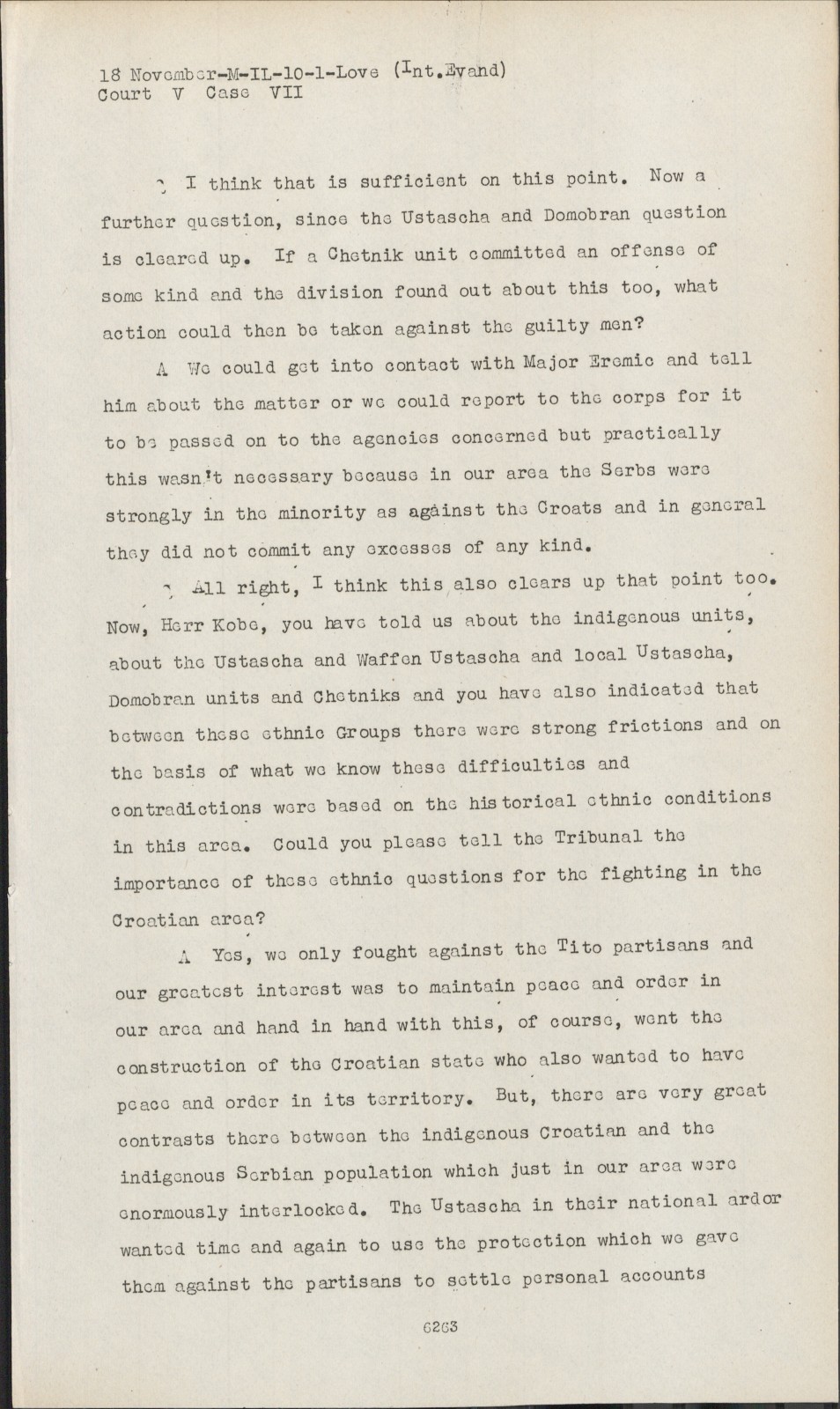 18 November-M-IL-10-1-Love (Int.Evand)
Court V Case VII

Q I think that is sufficient on this point. Now a further question, since the Ustascha and Domobran question is cleared up. If a Chetnik unit committed an offense of some kind and the division found out about this too, what action could then be taken against the guilty men?

A We could get into contact with Major Eremic and tell him about the matter or we could report to the corps for it to be passed on to the agencies concerned but practically this wasn't necessary because in our area the Serbs were strongly in the minority as against the Croats and in general they did not commit any excesses of any kind.

Q All right, I think this also clears up that point too. Now, Herr Kobe, you have told us about the indigenous units, about the Ustascha and Waffen Ustascha and local Ustascha, Domobran units and Chetniks and you have also indicated that between these ethnic Groups there were strong frictions and on the basis of what we know these difficulties and contradictions were based on the historical ethnic conditions in this area. Could you please tell the Tribunal the importance of these ethnic questions for the fighting in the Croatian area?

A Yes, we only fought against the Tito partisans and our greatest interest was to maintain peace and order in our area and hand in hand with this, of course, went the construction of the Croatian state who also wanted to have peace and order in its territory. But, there are very great contrasts there between the indigenous Croatian and the indigenous Serbian population which just in our area were enormously interlocked. The Ustascha in their national ardor wanted time and again to use the protection which we gave them against the partisans to settle personal accounts

6263